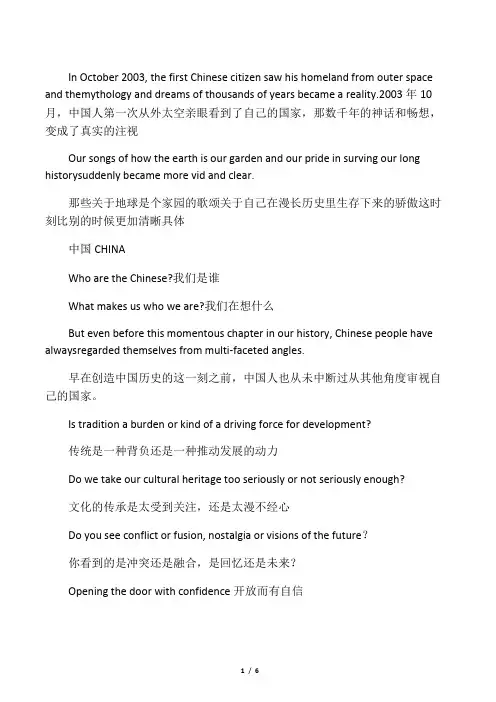 In October 2003, the first Chinese citizen saw his homeland from outer space and themythology and dreams of thousands of years became a reality.2003 年 10 月，中国人第一次从外太空亲眼看到了自己的国家，那数千年的神话和畅想，变成了真实的注视

Our songs of how the earth is our garden and our pride in surving our long historysuddenly became more vid and clear.

那些关于地球是个家园的歌颂关于自己在漫长历史里生存下来的骄傲这时刻比别的时候更加清晰具体

中国 CHINA

Who are the Chinese?我们是谁

What makes us who we are?我们在想什么

But even before this momentous chapter in our history, Chinese people have alwaysregarded themselves from multi-faceted angles.

早在创造中国历史的这一刻之前，中国人也从未中断过从其他角度审视自己的国家。

Is tradition a burden or kind of a driving force for development?

传统是一种背负还是一种推动发展的动力

Do we take our cultural heritage too seriously or not seriously enough?

文化的传承是太受到关注，还是太漫不经心

Do you see conflict or fusion, nostalgia or visions of the future？

你看到的是冲突还是融合，是回忆还是未来？

Opening the door with confidence 开放而有自信

1 / 6